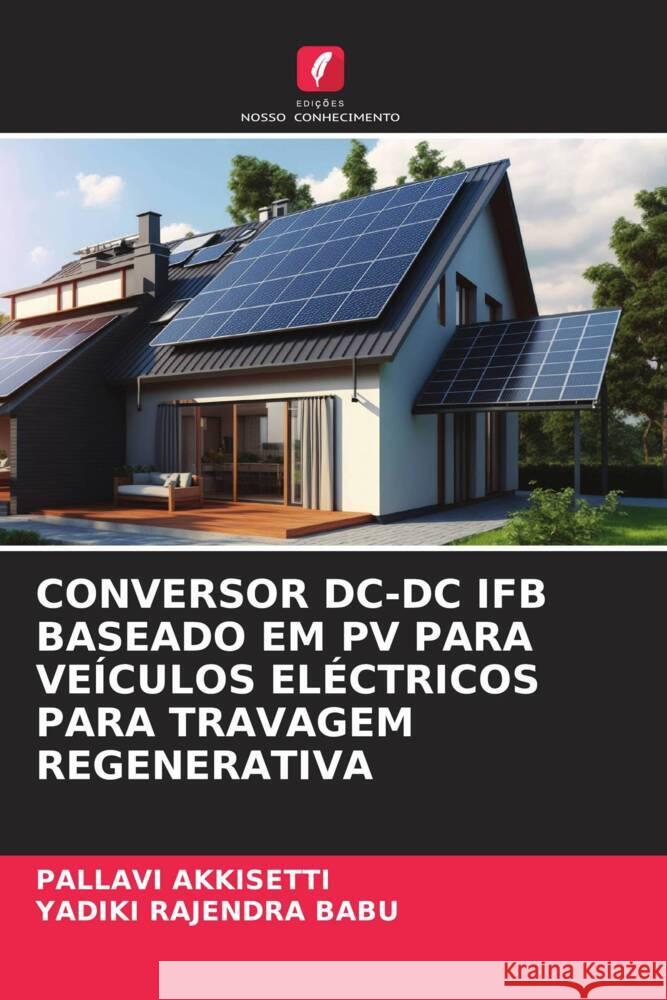 EDIÇÕES
NOSSO CONHECIMENTO

CONVERSOR DC-DC IFB BASEADO EM PV PARA VEÍCULOS ELÉCTRICOS PARA TRAVAGEM REGENERATIVA

PALLAVI AKKISETTI
YADIKI RAJENDRA BABU